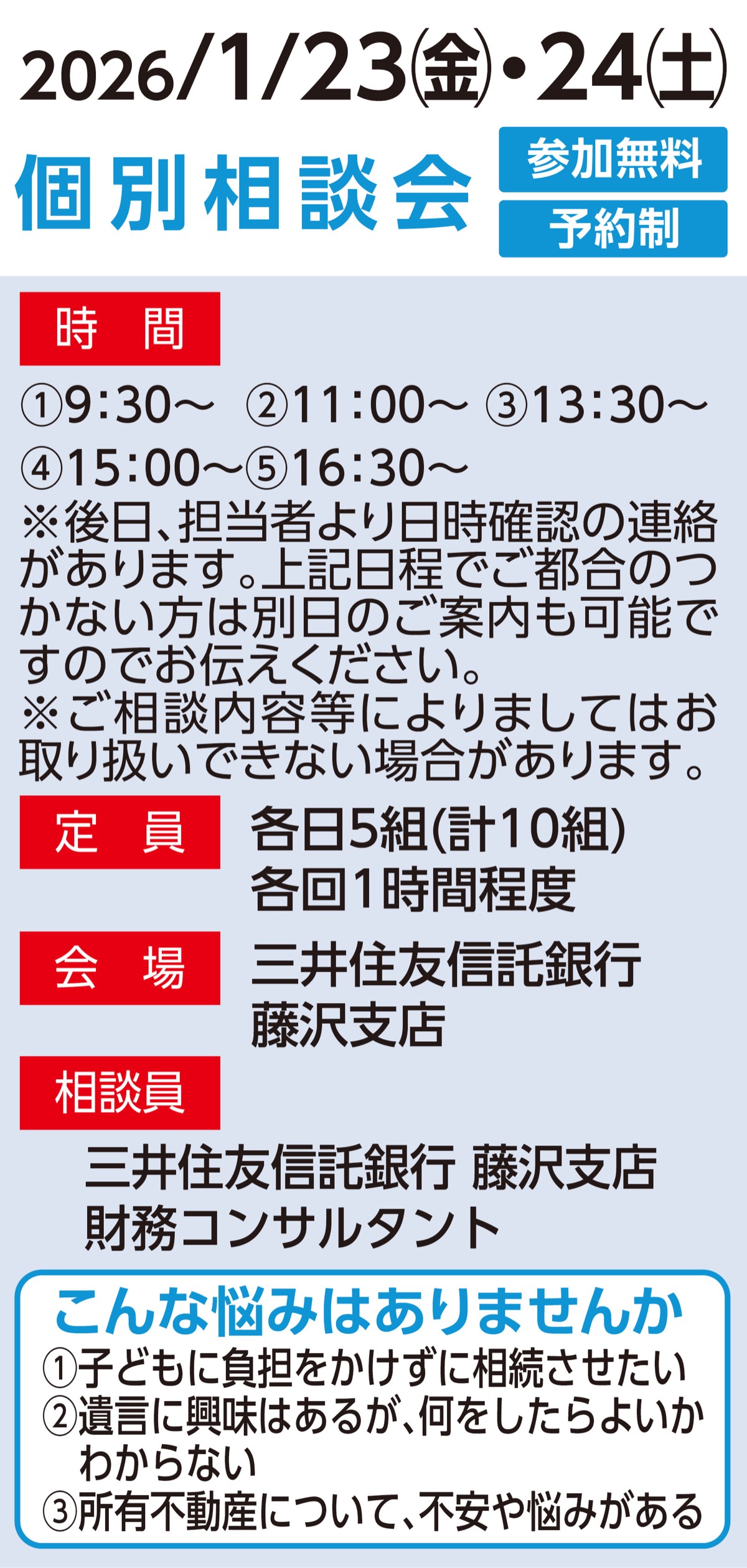 2026/1/23㈮・24㈯

個別相談会

参加無料

予約制

時　間

①9:30～ ②11:00～ ③13:30～
④15:00～⑤16:30～
※後日、担当者より日時確認の連絡があります。上記日程でご都合のつかない方は別日のご案内も可能ですのでお伝えください。
※ご相談内容等によりましてはお取り扱いできない場合があります。

定　員

各日5組(計10組)
各回1時間程度

会　場

三井住友信託銀行
藤沢支店

相談員

三井住友信託銀行 藤沢支店
財務コンサルタント

こんな悩みはありませんか
①子どもに負担をかけずに相続させたい
②遺言に興味はあるが、何をしたらよいかわからない
③所有不動産について、不安や悩みがある